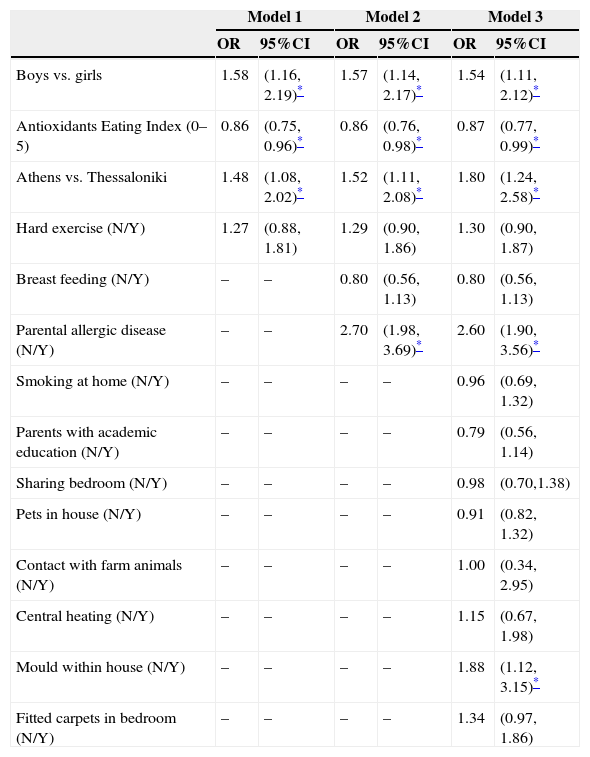 |  | Model 1 |  | Model 2 |  | Model 3 |  |
|---|---|---|---|---|---|---|
|  | OR | 95%CI | OR | 95%CI | OR | 95%CI |
| Boys vs. girls | 1.58 | (1.16, 2.19)* | 1.57 | (1.14, 2.17)* | 1.54 | (1.11, 2.12)* |
| Antioxidants Eating Index (0–5) | 0.86 | (0.75, 0.96)* | 0.86 | (0.76, 0.98)* | 0.87 | (0.77, 0.99)* |
| Athens vs. Thessaloniki | 1.48 | (1.08, 2.02)* | 1.52 | (1.11, 2.08)* | 1.80 | (1.24, 2.58)* |
| Hard exercise (N/Y) | 1.27 | (0.88, 1.81) | 1.29 | (0.90, 1.86) | 1.30 | (0.90, 1.87) |
| Breast feeding (N/Y) | – | – | 0.80 | (0.56, 1.13) | 0.80 | (0.56, 1.13) |
| Parental allergic disease (N/Y) | – | – | 2.70 | (1.98, 3.69)* | 2.60 | (1.90, 3.56)* |
| Smoking at home (N/Y) | – | – | – | – | 0.96 | (0.69, 1.32) |
| Parents with academic education (N/Y) | – | – | – | – | 0.79 | (0.56, 1.14) |
| Sharing bedroom (N/Y) | – | – | – | – | 0.98 | (0.70,1.38) |
| Pets in house (N/Y) | – | – | – | – | 0.91 | (0.82, 1.32) |
| Contact with farm animals (N/Y) | – | – | – | – | 1.00 | (0.34, 2.95) |
| Central heating (N/Y) | – | – | – | – | 1.15 | (0.67, 1.98) |
| Mould within house (N/Y) | – | – | – | – | 1.88 | (1.12, 3.15)* |
| Fitted carpets in bedroom (N/Y) | – | – | – | – | 1.34 | (0.97, 1.86) |